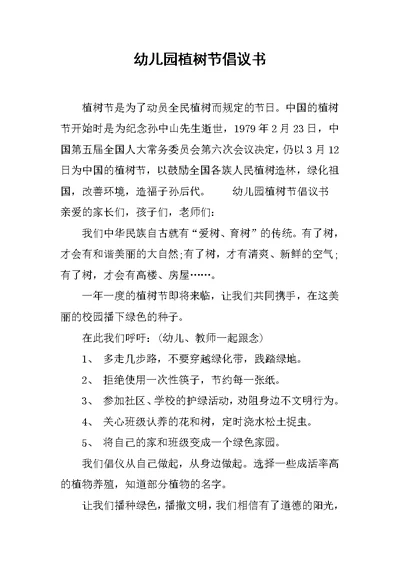 幼儿园植树节倡议书

植树节是为了动员全民植树而规定的节日。中国的植树节开始时是为纪念孙中山先生逝世，1979 年 2 月 23 日，中国第五届全国人大常务委员会第六次会议决定，仍以 3 月 12 日为中国的植树节，以鼓励全国各族人民植树造林，绿化祖国，改善环境，造福子孙后代。　　幼儿园植树节倡议书

亲爱的家长们，孩子们，老师们:

我们中华民族自古就有“爱树、育树”的传统。有了树，才会有和谐美丽的大自然;有了树，才有清爽、新鲜的空气;有了树，才会有高楼、房屋……。

一年一度的植树节即将来临，让我们共同携手，在这美丽的校园播下绿色的种子。

在此我们呼吁:（幼儿、教师一起跟念）

1、　多走几步路，不要穿越绿化带，践踏绿地。

2、　拒绝使用一次性筷子，节约每一张纸。

3、　参加社区、学校的护绿活动，劝阻身边不文明行为。

4、　关心班级认养的花和树，定时浇水松土捉虫。

5、　将自己的家和班级变成一个绿色家园。

我们倡仪从自己做起，从身边做起。选择一些成活率高的植物养殖，知道部分植物的名字。

让我们播种绿色，播撒文明，我们相信有了道德的阳光，